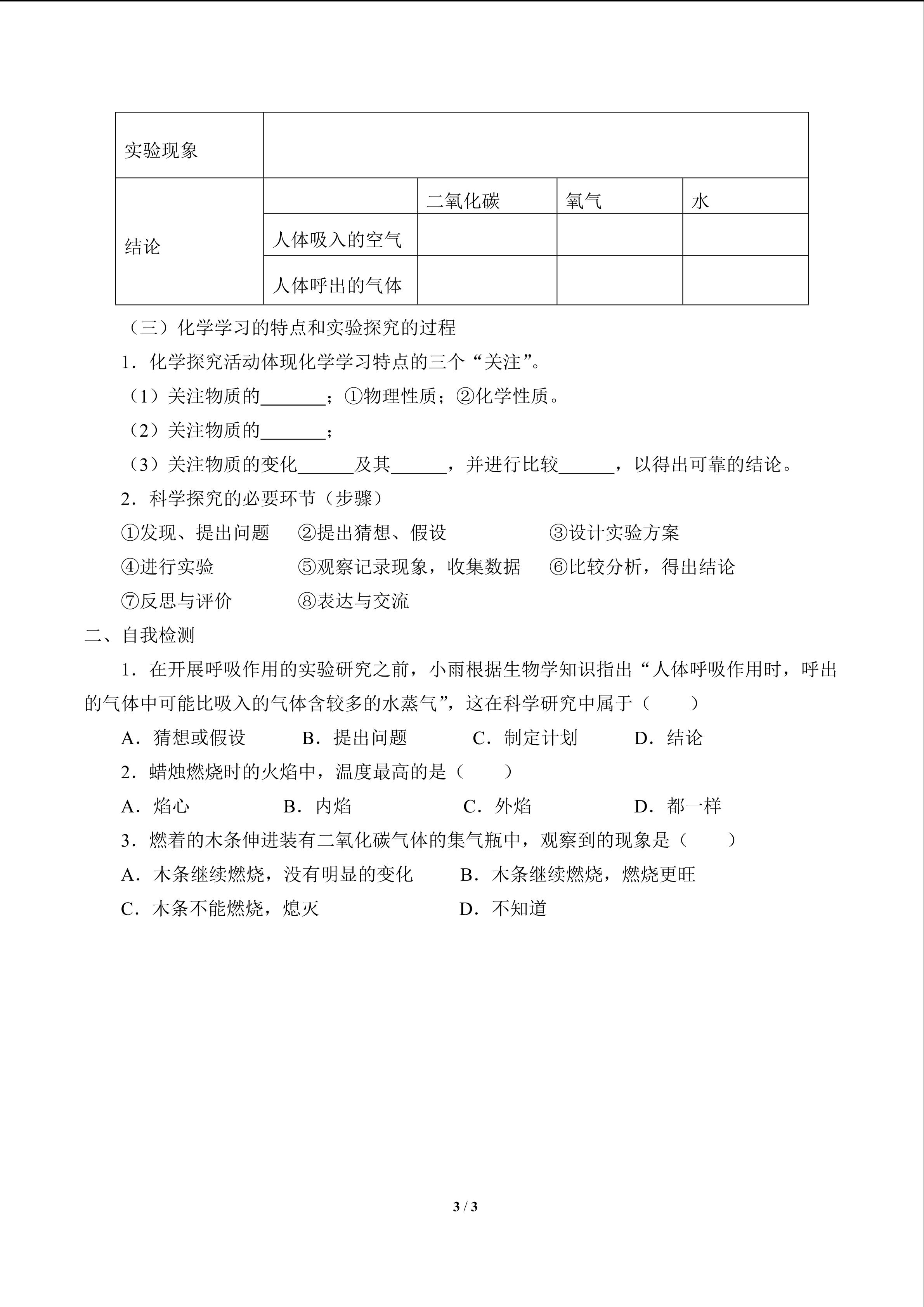 | 实验现象 | | | | |
|---|---|---|---|---|
| 结论 | | 二氧化碳 | 氧气 | 水 |
| | 人体吸入的空气 | | | |
| | 人体呼出的气体 | | | |

（三）化学学习的特点和实验探究的过程

1．化学探究活动体现化学学习特点的三个“关注”。

（1）关注物质的_______；①物理性质；②化学性质。

（2）关注物质的_______；

（3）关注物质的变化______及其______，并进行比较______，以得出可靠的结论。

2．科学探究的必要环节（步骤）

①发现、提出问题　②提出猜想、假设　③设计实验方案

④进行实验　⑤观察记录现象，收集数据　⑥比较分析，得出结论

⑦反思与评价　⑧表达与交流

二、自我检测

1．在开展呼吸作用的实验研究之前，小雨根据生物学知识指出“人体呼吸作用时，呼出的气体中可能比吸入的气体含较多的水蒸气”，这在科学研究中属于（　　）

A．猜想或假设　B．提出问题　C．制定计划　D．结论

2．蜡烛燃烧时的火焰中，温度最高的是（　　）

A．焰心　B．内焰　C．外焰　D．都一样

3．燃着的木条伸进装有二氧化碳气体的集气瓶中，观察到的现象是（　　）

A．木条继续燃烧，没有明显的变化　B．木条继续燃烧，燃烧更旺

C．木条不能燃烧，熄灭　D．不知道

3 / 3